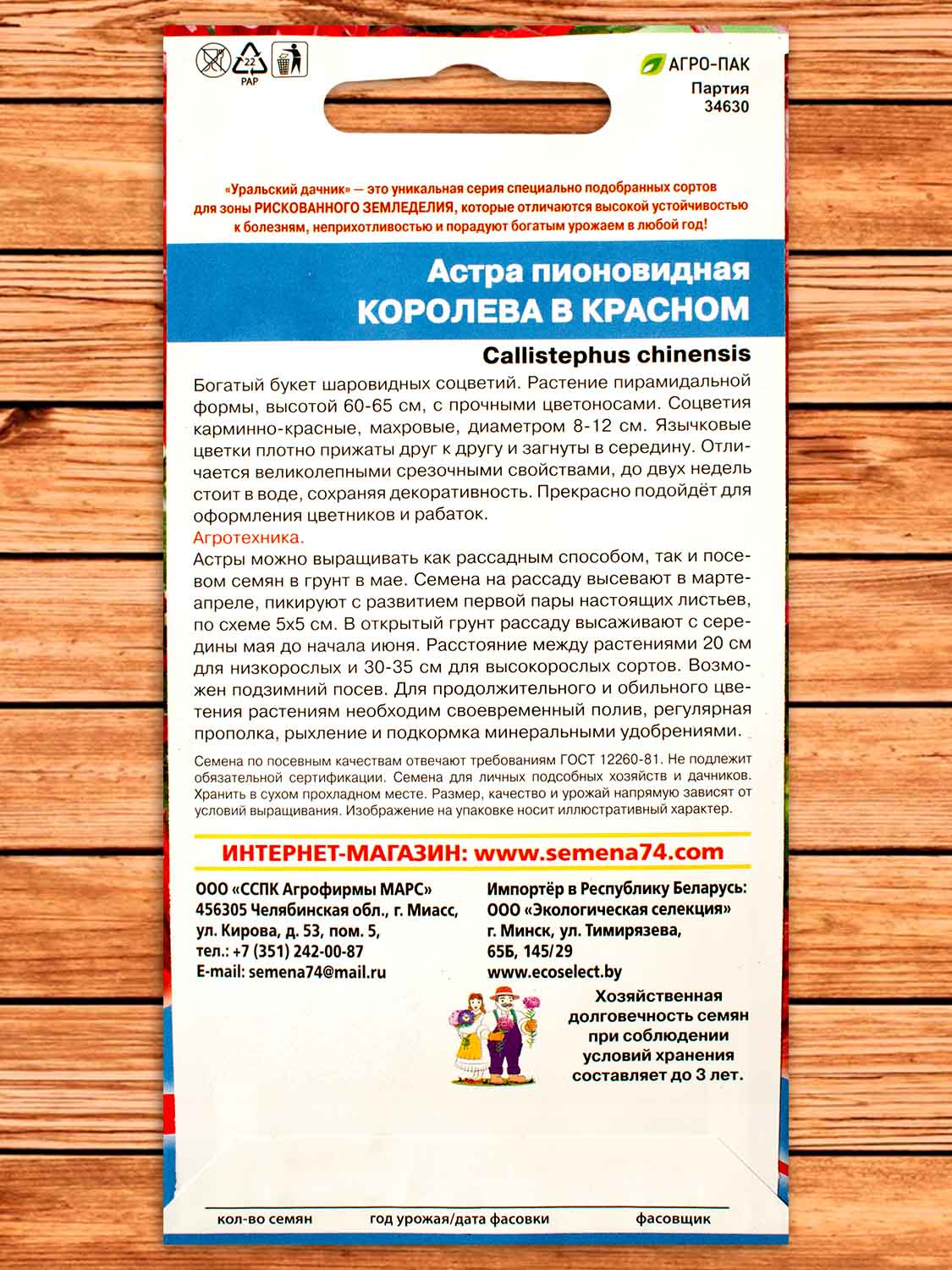 22
PAP

АГРО-ПАК
Партия
34630

«Уральский дачник» — это уникальная серия специально подобранных сортов для зоны РИСКОВАННОГО ЗЕМЛЕДЕЛИЯ, которые отличаются высокой устойчивостью к болезням, неприхотливостью и порадуют богатым урожаем в любой год!

Астра пионовидная
КОРОЛЕВА В КРАСНОМ

Callistephus chinensis

Богатый букет шаровидных соцветий. Растение пирамидальной формы, высотой 60-65 см, с прочными цветоносами. Соцветия карминно-красные, махровые, диаметром 8-12 см. Язычковые цветки плотно прижаты друг к другу и загнуты в середину. Отличается великолепными срезочными свойствами, до двух недель стоит в воде, сохраняя декоративность. Прекрасно подойдёт для оформления цветников и рабаток.
Агротехника.
Астры можно выращивать как рассадным способом, так и посевом семян в грунт в мае. Семена на рассаду высевают в марте-апреле, пикируют с развитием первой пары настоящих листьев, по схеме 5х5 см. В открытый грунт рассаду высаживают с середины мая до начала июня. Расстояние между растениями 20 см для низкорослых и 30-35 см для высокорослых сортов. Возможен подзимний посев. Для продолжительного и обильного цветения растениям необходим своевременный полив, регулярная прополка, рыхление и подкормка минеральными удобрениями.

Семена по посевным качествам отвечают требованиям ГОСТ 12260-81. Не подлежит обязательной сертификации. Семена для личных подсобных хозяйств и дачников. Хранить в сухом прохладном месте. Размер, качество и урожай напрямую зависят от условий выращивания. Изображение на упаковке носит иллюстративный характер.

ИНТЕРНЕТ-МАГАЗИН: www.semena74.com

ООО «ССПК Агрофирмы МАРС»
456305 Челябинская обл., г. Миасс,
ул. Кирова, д. 53, пом. 5,
тел.: +7 (351) 242-00-87
E-mail: semena74@mail.ru

Импортёр в Республику Беларусь:
ООО «Экологическая селекция»
г. Минск, ул. Тимирязева,
65Б, 145/29
www.ecoselect.by

Хозяйственная долговечность семян при соблюдении условий хранения составляет до 3 лет.

кол-во семян
год урожая/дата фасовки
фасовщик